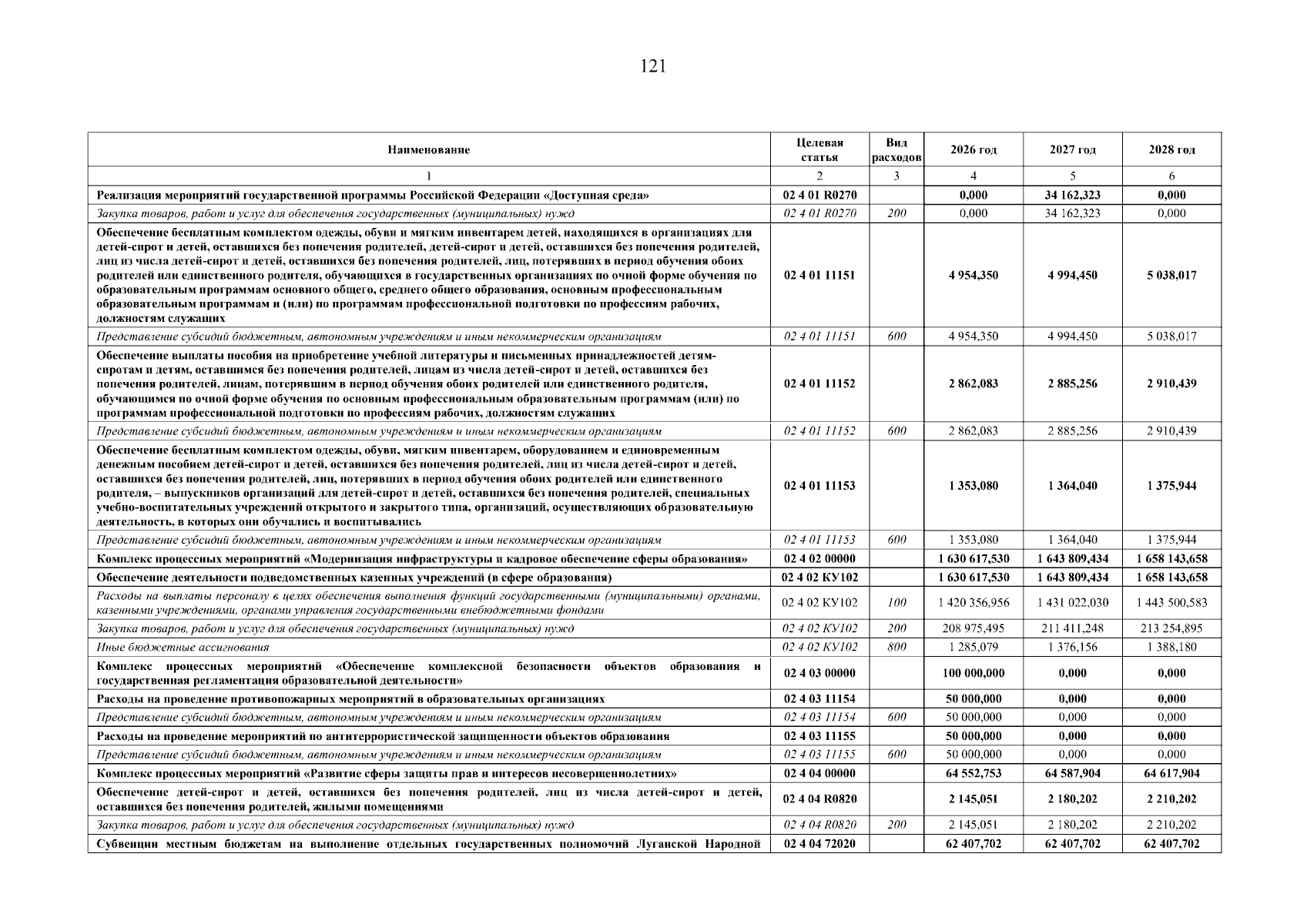 121

| Наименование | Целевая статья | Вид расходов | 2026 год | 2027 год | 2028 год |
|---|---|---|---|---|---|
| 1 | 2 | 3 | 4 | 5 | 6 |
| Реализация мероприятий государственной программы Российской Федерации «Доступная среда» | 02 4 01 R0270 | | 0,000 | 34 162,323 | 0,000 |
| Закупка товаров, работ и услуг для обеспечения государственных (муниципальных) нужд | 02 4 01 R0270 | 200 | 0,000 | 34 162,323 | 0,000 |
| Обеспечение бесплатным комплектом одежды, обуви и мягким инвентарем детей, находящихся в организациях для детей-сирот и детей, оставшихся без попечения родителей, детей-сирот и детей, оставшихся без попечения родителей, лиц из числа детей-сирот и детей, оставшихся без попечения родителей, лиц, потерявших в период обучения обоих родителей или единственного родителя, обучающихся в государственных организациях по очной форме обучения по образовательным программам основного общего, среднего общего образования, основным профессиональным образовательным программам и (или) по программам профессиональной подготовки по профессиям рабочих, должностям служащих | 02 4 01 11151 | | 4 954,350 | 4 994,450 | 5 038,017 |
| Представление субсидий бюджетным, автономным учреждениям и иным некоммерческим организациям | 02 4 01 11151 | 600 | 4 954,350 | 4 994,450 | 5 038,017 |
| Обеспечение выплаты пособия на приобретение учебной литературы и письменных принадлежностей детям-сиротам и детям, оставшимся без попечения родителей, лицам из числа детей-сирот и детей, оставшихся без попечения родителей, лицам, потерявшим в период обучения обоих родителей или единственного родителя, обучающимся по очной форме обучения по основным профессиональным образовательным программам (или) по программам профессиональной подготовки по профессиям рабочих, должностям служащих | 02 4 01 11152 | | 2 862,083 | 2 885,256 | 2 910,439 |
| Представление субсидий бюджетным, автономным учреждениям и иным некоммерческим организациям | 02 4 01 11152 | 600 | 2 862,083 | 2 885,256 | 2 910,439 |
| Обеспечение бесплатным комплектом одежды, обуви, мягким инвентарем, оборудованием и единовременным денежным пособием детей-сирот и детей, оставшихся без попечения родителей, лиц из числа детей-сирот и детей, оставшихся без попечения родителей, лиц, потерявших в период обучения обоих родителей или единственного родителя, – выпускников организаций для детей-сирот и детей, оставшихся без попечения родителей, специальных учебно-воспитательных учреждений открытого и закрытого типа, организаций, осуществляющих образовательную деятельность, в которых они обучались и воспитывались | 02 4 01 11153 | | 1 353,080 | 1 364,040 | 1 375,944 |
| Представление субсидий бюджетным, автономным учреждениям и иным некоммерческим организациям | 02 4 01 11153 | 600 | 1 353,080 | 1 364,040 | 1 375,944 |
| Комплекс процессных мероприятий «Модернизация инфраструктуры и кадровое обеспечение сферы образования» | 02 4 02 00000 | | 1 630 617,530 | 1 643 809,434 | 1 658 143,658 |
| Обеспечение деятельности подведомственных казенных учреждений (в сфере образования) | 02 4 02 КУ102 | | 1 630 617,530 | 1 643 809,434 | 1 658 143,658 |
| Расходы на выплаты персоналу в целях обеспечения выполнения функций государственными (муниципальными) органами, казенными учреждениями, органами управления государственными внебюджетными фондами | 02 4 02 КУ102 | 100 | 1 420 356,956 | 1 431 022,030 | 1 443 500,583 |
| Закупка товаров, работ и услуг для обеспечения государственных (муниципальных) нужд | 02 4 02 КУ102 | 200 | 208 975,495 | 211 411,248 | 213 254,895 |
| Иные бюджетные ассигнования | 02 4 02 КУ102 | 800 | 1 285,079 | 1 376,156 | 1 388,180 |
| Комплекс процессных мероприятий «Обеспечение комплексной безопасности объектов образования и государственная регламентация образовательной деятельности» | 02 4 03 00000 | | 100 000,000 | 0,000 | 0,000 |
| Расходы на проведение противопожарных мероприятий в образовательных организациях | 02 4 03 11154 | | 50 000,000 | 0,000 | 0,000 |
| Представление субсидий бюджетным, автономным учреждениям и иным некоммерческим организациям | 02 4 03 11154 | 600 | 50 000,000 | 0,000 | 0,000 |
| Расходы на проведение мероприятий по антитеррористической защищенности объектов образования | 02 4 03 11155 | | 50 000,000 | 0,000 | 0,000 |
| Представление субсидий бюджетным, автономным учреждениям и иным некоммерческим организациям | 02 4 03 11155 | 600 | 50 000,000 | 0,000 | 0,000 |
| Комплекс процессных мероприятий «Развитие сферы защиты прав и интересов несовершеннолетних» | 02 4 04 00000 | | 64 552,753 | 64 587,904 | 64 617,904 |
| Обеспечение детей-сирот и детей, оставшихся без попечения родителей, лиц из числа детей-сирот и детей, оставшихся без попечения родителей, жилыми помещениями | 02 4 04 R0820 | | 2 145,051 | 2 180,202 | 2 210,202 |
| Закупка товаров, работ и услуг для обеспечения государственных (муниципальных) нужд | 02 4 04 R0820 | 200 | 2 145,051 | 2 180,202 | 2 210,202 |
| Субвенции местным бюджетам на выполнение отдельных государственных полномочий Луганской Народной | 02 4 04 72020 | | 62 407,702 | 62 407,702 | 62 407,702 |